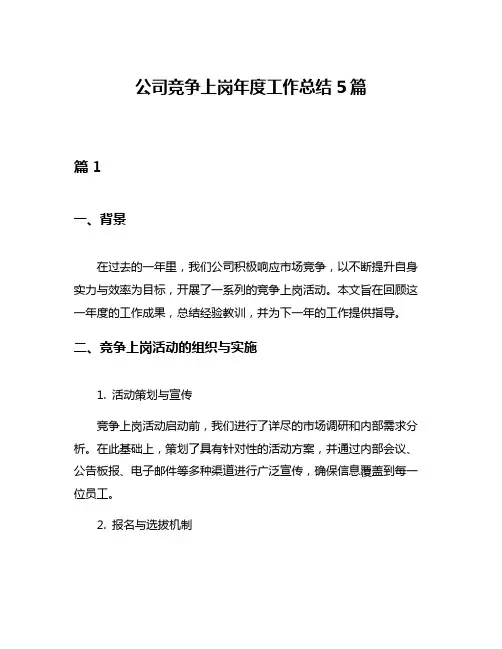 公司竞争上岗年度工作总结 5 篇

篇 1

一、背景

在过去的一年里，我们公司积极响应市场竞争，以不断提升自身实力与效率为目标，开展了一系列的竞争上岗活动。本文旨在回顾这一年度的工作成果，总结经验教训，并为下一年的工作提供指导。

二、竞争上岗活动的组织与实施

1. 活动策划与宣传

竞争上岗活动启动前，我们进行了详尽的市场调研和内部需求分析。在此基础上，策划了具有针对性的活动方案，并通过内部会议、公告板报、电子邮件等多种渠道进行广泛宣传，确保信息覆盖到每一位员工。

2. 报名与选拔机制